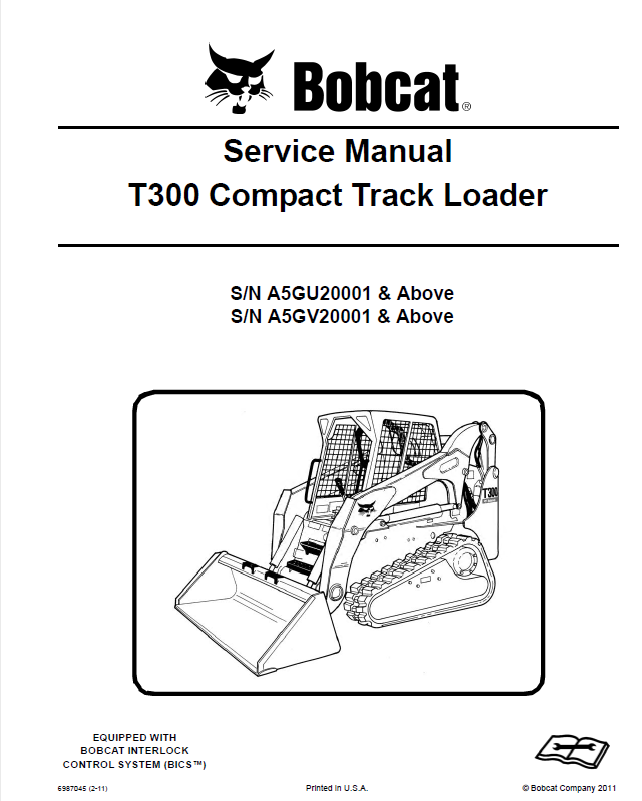 Bobcat®

Service Manual
T300 Compact Track Loader

S/N A5GU20001 & Above
S/N A5GV20001 & Above

T300

EQUIPPED WITH
BOBCAT INTERLOCK
CONTROL SYSTEM (BICS™)

6987045 (2-11)

Printed in U.S.A.

© Bobcat Company 2011